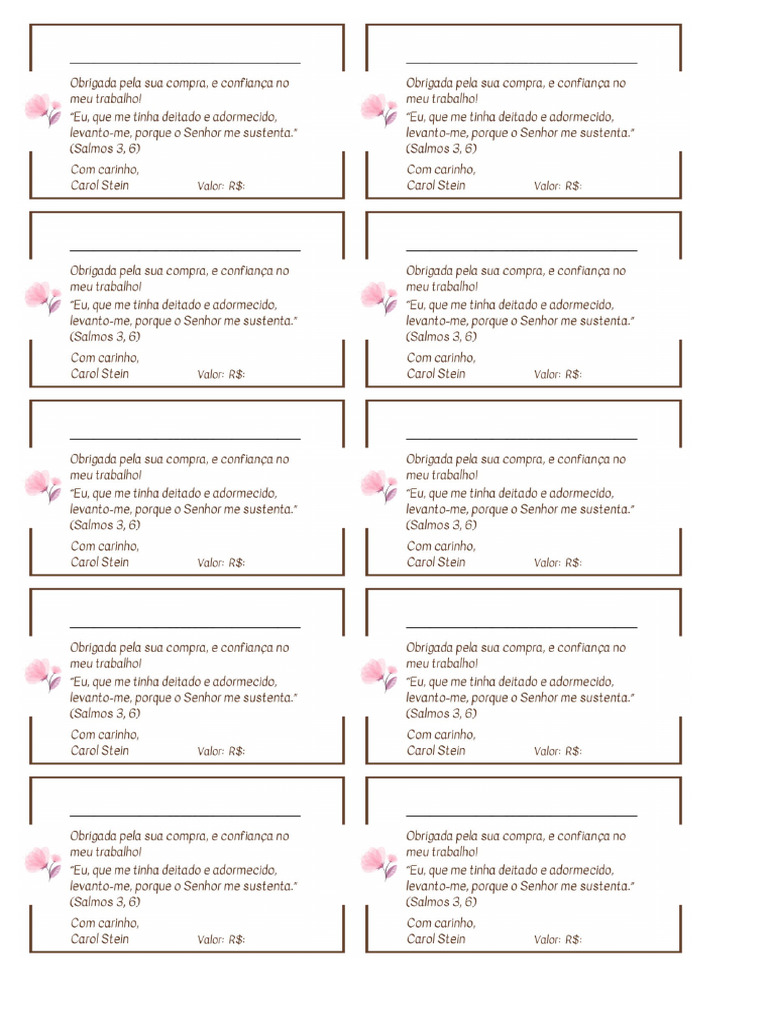 Obrigada pela sua compra, e confiança no meu trabalho!
"Eu, que me tinha deitado e adormecido, levanto-me, porque o Senhor me sustenta."
(Salmos 3, 6)

Com carinho,
Carol Stein Valor: R$:

Obrigada pela sua compra, e confiança no meu trabalho!
"Eu, que me tinha deitado e adormecido, levanto-me, porque o Senhor me sustenta."
(Salmos 3, 6)

Com carinho,
Carol Stein Valor: R$:

Obrigada pela sua compra, e confiança no meu trabalho!
"Eu, que me tinha deitado e adormecido, levanto-me, porque o Senhor me sustenta."
(Salmos 3, 6)

Com carinho,
Carol Stein Valor: R$:

Obrigada pela sua compra, e confiança no meu trabalho!
"Eu, que me tinha deitado e adormecido, levanto-me, porque o Senhor me sustenta."
(Salmos 3, 6)

Com carinho,
Carol Stein Valor: R$:

Obrigada pela sua compra, e confiança no meu trabalho!
"Eu, que me tinha deitado e adormecido, levanto-me, porque o Senhor me sustenta."
(Salmos 3, 6)

Com carinho,
Carol Stein Valor: R$:

Obrigada pela sua compra, e confiança no meu trabalho!
"Eu, que me tinha deitado e adormecido, levanto-me, porque o Senhor me sustenta."
(Salmos 3, 6)

Com carinho,
Carol Stein Valor: R$:

Obrigada pela sua compra, e confiança no meu trabalho!
"Eu, que me tinha deitado e adormecido, levanto-me, porque o Senhor me sustenta."
(Salmos 3, 6)

Com carinho,
Carol Stein Valor: R$:

Obrigada pela sua compra, e confiança no meu trabalho!
"Eu, que me tinha deitado e adormecido, levanto-me, porque o Senhor me sustenta."
(Salmos 3, 6)

Com carinho,
Carol Stein Valor: R$:

Obrigada pela sua compra, e confiança no meu trabalho!
"Eu, que me tinha deitado e adormecido, levanto-me, porque o Senhor me sustenta."
(Salmos 3, 6)

Com carinho,
Carol Stein Valor: R$:

Obrigada pela sua compra, e confiança no meu trabalho!
"Eu, que me tinha deitado e adormecido, levanto-me, porque o Senhor me sustenta."
(Salmos 3, 6)

Com carinho,
Carol Stein Valor: R$: